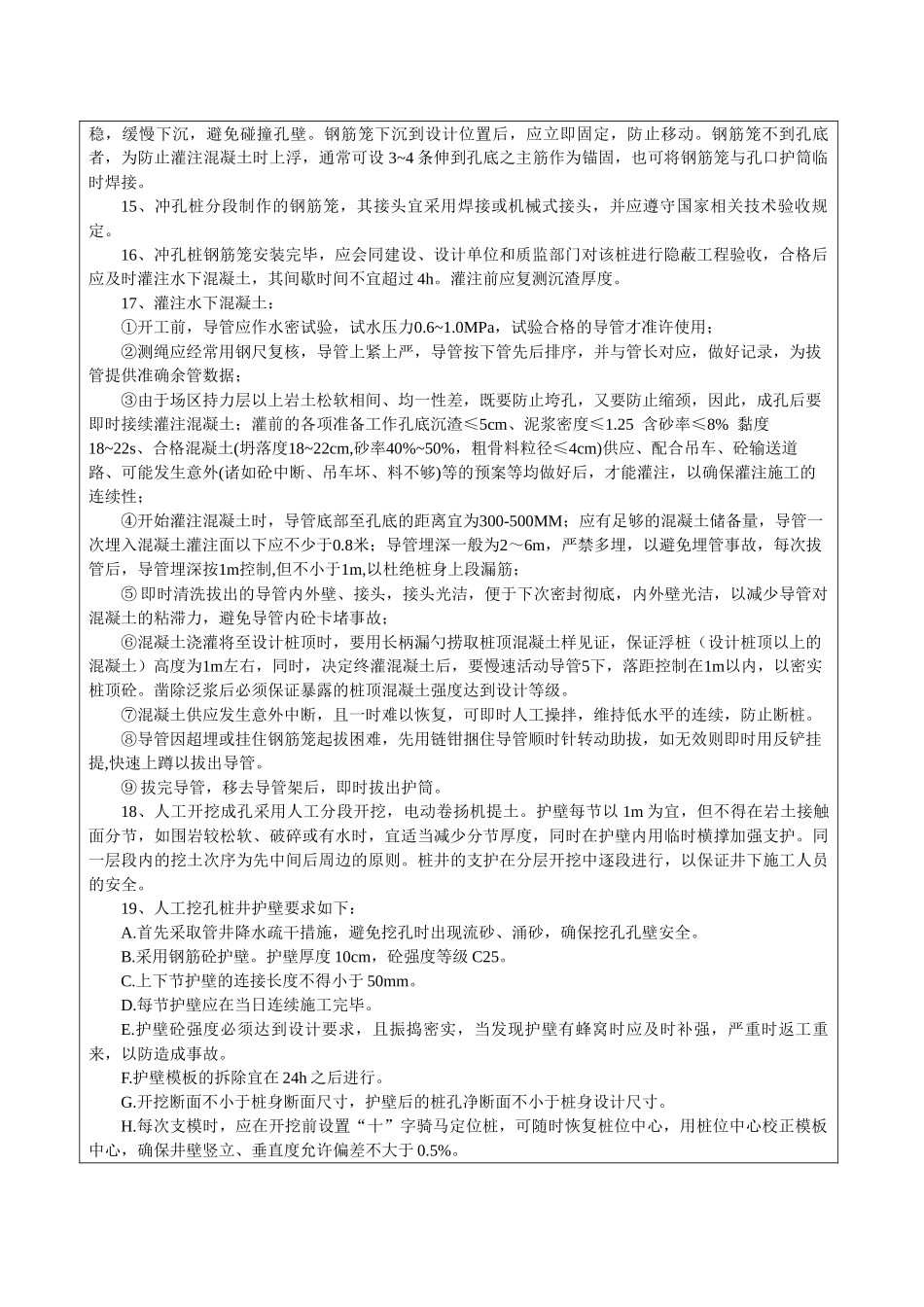 稳，缓慢下沉，避免碰撞孔壁。钢筋笼下沉到设计位置后，应立即固定，防止移动。钢筋笼不到孔底者，为防止灌注混凝土时上浮，通常可设 3~4 条伸到孔底之主筋作为锚固，也可将钢筋笼与孔口护筒临时焊接。

15、冲孔桩分段制作的钢筋笼，其接头宜采用焊接或机械式接头，并应遵守国家相关技术验收规定。

16、冲孔桩钢筋笼安装完毕，应会同建设、设计单位和质监部门对该桩进行隐蔽工程验收，合格后应及时灌注水下混凝土，其间歇时间不宜超过 4h。灌注前应复测沉渣厚度。

17、灌注水下混凝土：

①开工前，导管应作水密试验，试水压力0.6~1.0MPa，试验合格的导管才准许使用；

②测绳应经常用钢尺复核，导管上紧上严，导管按下管先后排序，并与管长对应，做好记录，为拔管提供准确余管数据；

③由于场区持力层以上岩土松软相间、均一性差，既要防止垮孔，又要防止缩颈，因此，成孔后要即时接续灌注混凝土；灌前的各项准备工作孔底沉渣≤5cm、泥浆密度≤1.25 含砂率≤8% 黏度18~22s、合格混凝土(坍落度18~22cm,砂率40%~50%，粗骨料粒径≤4cm)供应、配合吊车、砼输送道路、可能发生意外(诸如砼中断、吊车坏、料不够)等的预案等均做好后，才能灌注，以确保灌注施工的连续性；

④开始灌注混凝土时，导管底部至孔底的距离宜为300-500MM；应有足够的混凝土储备量，导管一次埋入混凝土灌注面以下应不少于0.8米；导管埋深一般为2～6m，严禁多埋，以避免埋管事故，每次拔管后，导管埋深按1m控制,但不小于1m,以杜绝桩身上段漏筋；

⑤ 即时清洗拔出的导管内外壁、接头，接头光洁，便于下次密封彻底，内外壁光洁，以减少导管对混凝土的粘滞力，避免导管内砼卡堵事故；

⑥混凝土浇灌将至设计桩顶时，要用长柄漏勺捞取桩顶混凝土样见证，保证浮桩（设计桩顶以上的混凝土）高度为1m左右，同时，决定终灌混凝土后，要慢速活动导管5下，落距控制在1m以内，以密实桩顶砼。凿除泛浆后必须保证暴露的桩顶混凝土强度达到设计等级。

⑦混凝土供应发生意外中断，且一时难以恢复，可即时人工操拌，维持低水平的连续，防止断桩。

⑧导管因超埋或挂住钢筋笼起拔困难，先用链钳捆住导管顺时针转动助拔，如无效则即时用反铲挂提,快速上蹲以拔出导管。

⑨ 拔完导管，移去导管架后，即时拔出护筒。

18、人工开挖成孔采用人工分段开挖，电动卷扬机提土。护壁每节以 1m 为宜，但不得在岩土接触面分节，如围岩较松软、破碎或有水时，宜适当减少分节厚度，同时在护壁内用临时横撑加强支护。同一层段内的挖土次序为先中间后周边的原则。桩井的支护在分层开挖中逐段进行，以保证井下施工人员的安全。

19、人工挖孔桩井护壁要求如下：

A.首先采取管井降水疏干措施，避免挖孔时出现流砂、涌砂，确保挖孔孔壁安全。

B.采用钢筋砼护壁。护壁厚度 10cm，砼强度等级 C25。

C.上下节护壁的连接长度不得小于 50mm。

D.每节护壁应在当日连续施工完毕。

E.护壁砼强度必须达到设计要求，且振捣密实，当发现护壁有蜂窝时应及时补强，严重时返工重来，以防造成事故。

F.护壁模板的拆除宜在 24h 之后进行。

G.开挖断面不小于桩身断面尺寸，护壁后的桩孔净断面不小于桩身设计尺寸。

H.每次支模时，应在开挖前设置“十”字骑马定位桩，可随时恢复桩位中心，用桩位中心校正模板中心，确保井壁竖立、垂直度允许偏差不大于 0.5%。